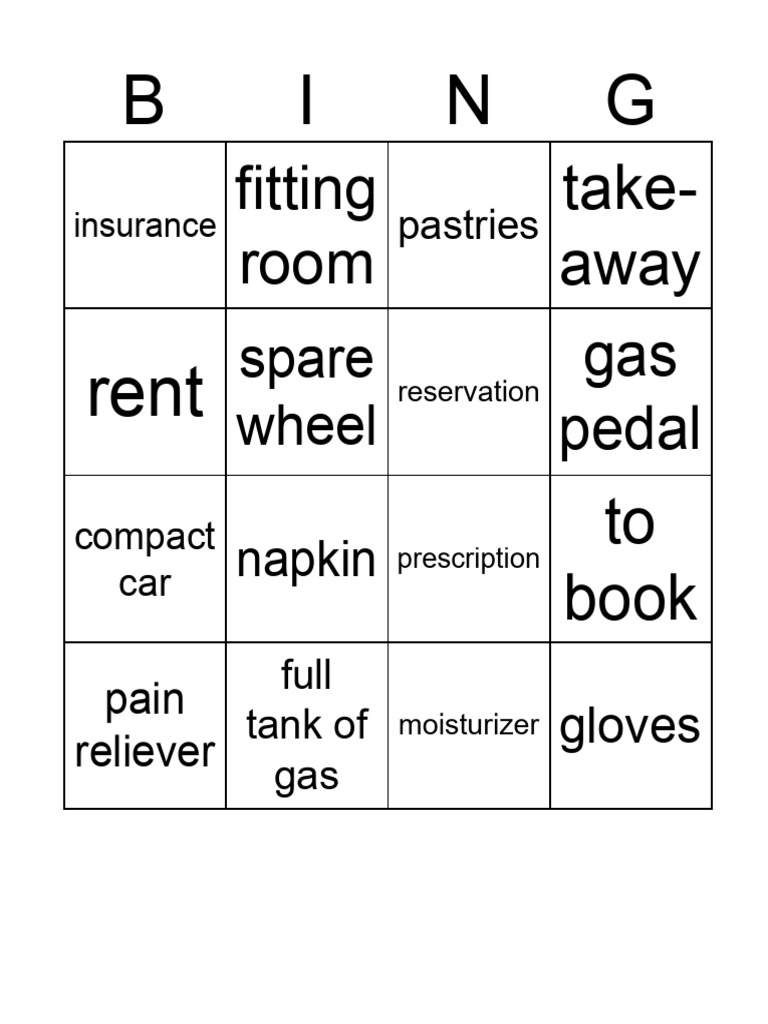 | B | I | N | G |
|---|---|---|---|
| insurance | fitting room | pastries | take-away |
| rent | spare wheel | reservation | gas pedal |
| compact car | napkin | prescription | to book |
| pain reliever | full tank of gas | moisturizer | gloves |